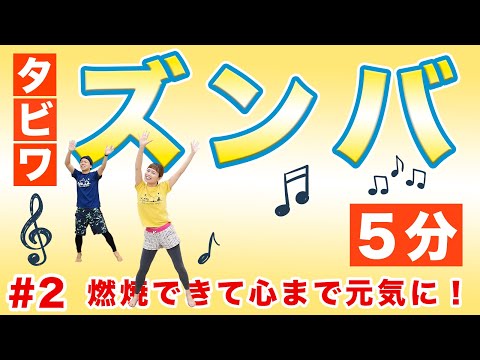 タビワ

ズンバ

5分

#2 燃焼できて心まで元気に！